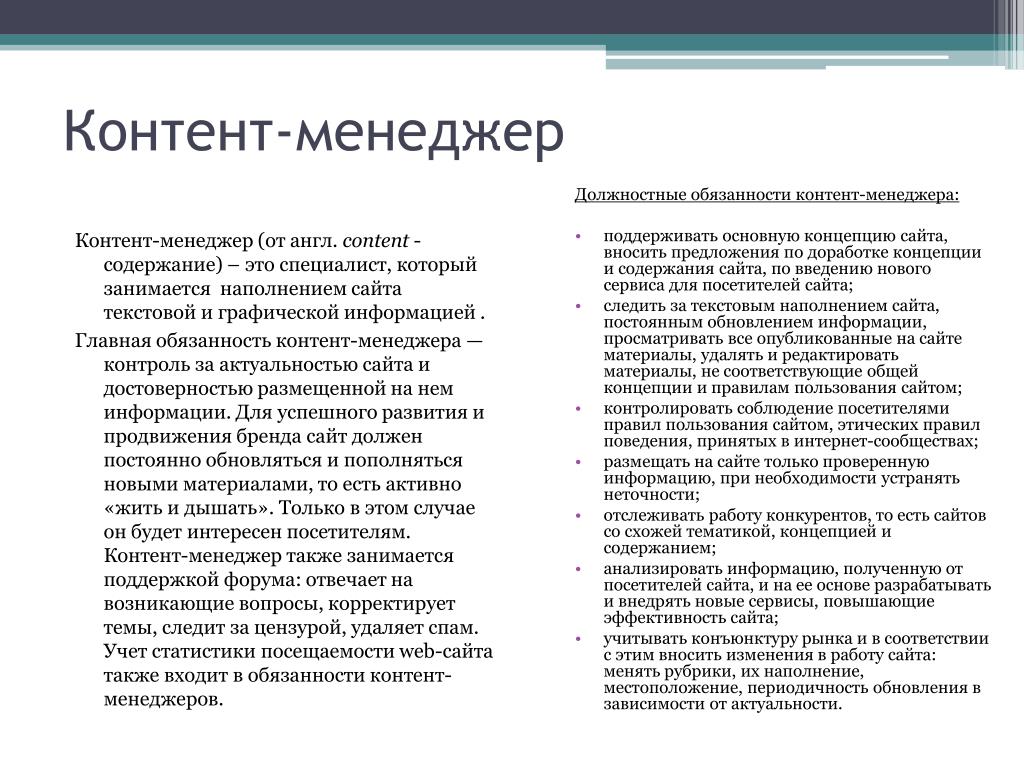 Контент-менеджер

Контент-менеджер (от англ. content - содержание) – это специалист, который занимается наполнением сайта текстовой и графической информацией .

Главная обязанность контент-менеджера — контроль за актуальностью сайта и достоверностью размещенной на нем информации. Для успешного развития и продвижения бренда сайт должен постоянно обновляться и пополняться новыми материалами, то есть активно «жить и дышать». Только в этом случае он будет интересен посетителям. Контент-менеджер также занимается поддержкой форума: отвечает на возникающие вопросы, корректирует темы, следит за цензурой, удаляет спам. Учет статистики посещаемости web-сайта также входит в обязанности контент-менеджеров.

Должностные обязанности контент-менеджера:

• поддерживать основную концепцию сайта, вносить предложения по доработке концепции и содержания сайта, по введению нового сервиса для посетителей сайта;
• следить за текстовым наполнением сайта, постоянным обновлением информации, просматривать все опубликованные на сайте материалы, удалять и редактировать материалы, не соответствующие общей концепции и правилам пользования сайтом;
• контролировать соблюдение посетителями правил пользования сайтом, этических правил поведения, принятых в интернет-сообществах;
• размещать на сайте только проверенную информацию, при необходимости устранять неточности;
• отслеживать работу конкурентов, то есть сайтов со схожей тематикой, концепцией и содержанием;
• анализировать информацию, полученную от посетителей сайта, и на ее основе разрабатывать и внедрять новые сервисы, повышающие эффективность сайта;
• учитывать конъюнктуру рынка и в соответствии с этим вносить изменения в работу сайта: менять рубрики, их наполнение, местоположение, периодичность обновления в зависимости от актуальности.